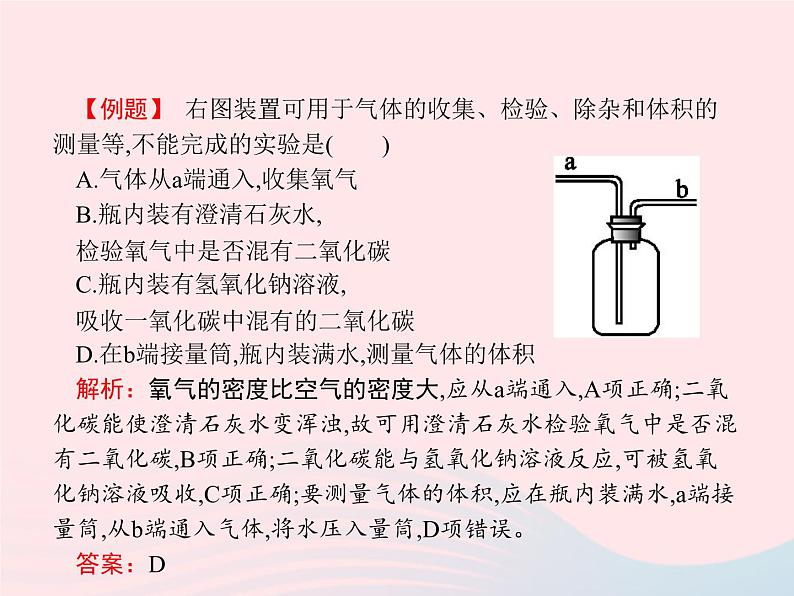 【例题】 右图装置可用于气体的收集、检验、除杂和体积的测量等,不能完成的实验是(　　)

A.气体从a端通入,收集氧气

B.瓶内装有澄清石灰水,检验氧气中是否混有二氧化碳

C.瓶内装有氢氧化钠溶液,吸收一氧化碳中混有的二氧化碳

D.在b端接量筒,瓶内装满水,测量气体的体积

a

b

解析：氧气的密度比空气的密度大,应从a端通入,A项正确;二氧化碳能使澄清石灰水变浑浊,故可用澄清石灰水检验氧气中是否混有二氧化碳,B项正确;二氧化碳能与氢氧化钠溶液反应,可被氢氧化钠溶液吸收,C项正确;要测量气体的体积,应在瓶内装满水,a端接量筒,从b端通入气体,将水压入量筒,D项错误。

答案：D